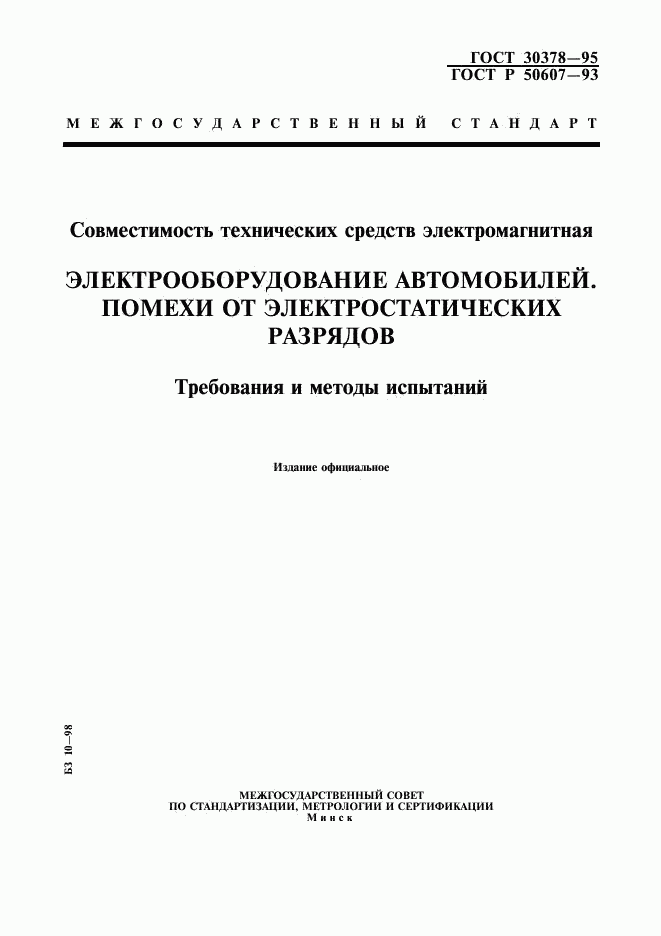 ГОСТ 30378—95
ГОСТ Р 50607—93

МЕЖГОСУДАРСТВЕННЫЙ СТАНДАРТ

Совместимость технических средств электромагнитная

ЭЛЕКТРООБОРУДОВАНИЕ АВТОМОБИЛЕЙ. ПОМЕХИ ОТ ЭЛЕКТРОСТАТИЧЕСКИХ РАЗРЯДОВ

Требования и методы испытаний

Издание официальное

БЗ 10—98

МЕЖГОСУДАРСТВЕННЫЙ СОВЕТ
ПО СТАНДАРТИЗАЦИИ, МЕТРОЛОГИИ И СЕРТИФИКАЦИИ
Минск